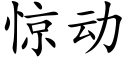 惊动